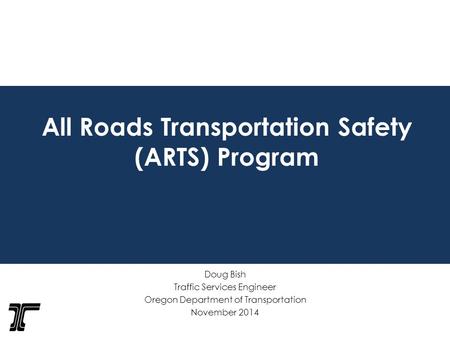 All Roads Transportation Safety (ARTS) Program

Doug Bish
Traffic Services Engineer
Oregon Department of Transportation
November 2014